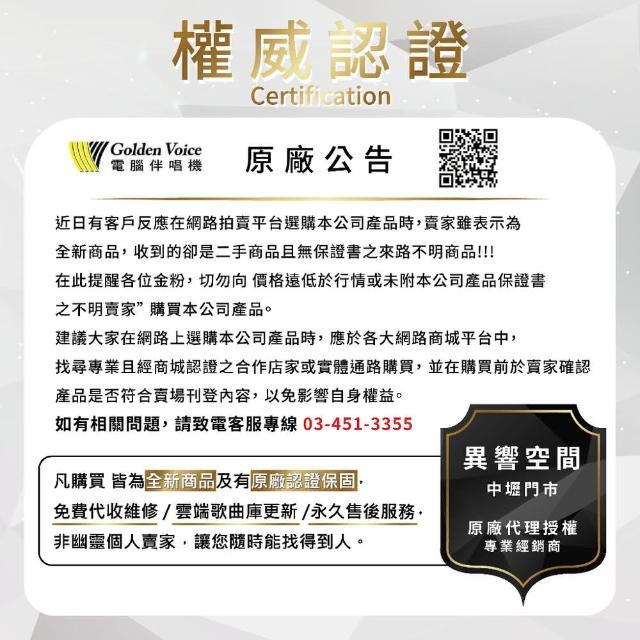 權威認證
Certification

Golden Voice
電腦伴唱機

原廠公告

近日有客戶反應在網路拍賣平台選購本公司產品時，賣家雖表示為全新商品，收到的卻是二手商品且無保證書之來路不明商品!!!
在此提醒各位金粉，切勿向 價格遠低於行情或未附本公司產品保證書之不明賣家”購買本公司產品。
建議大家在網路上選購本公司產品時，應於各大網路商城平台中，找尋專業且經商城認證之合作店家或實體通路購買，並在購買前於賣家確認產品是否符合賣場刊登內容，以免影響自身權益。
如有相關問題，請致電客服專線 03-451-3355

凡購買 皆為全新商品及有原廠認證保固，
免費代收維修 / 雲端歌曲庫更新 /永久售後服務，
非幽靈個人賣家，讓您隨時能找得到人。

異響空間
中壢門市
原廠代理授權
專業經銷商